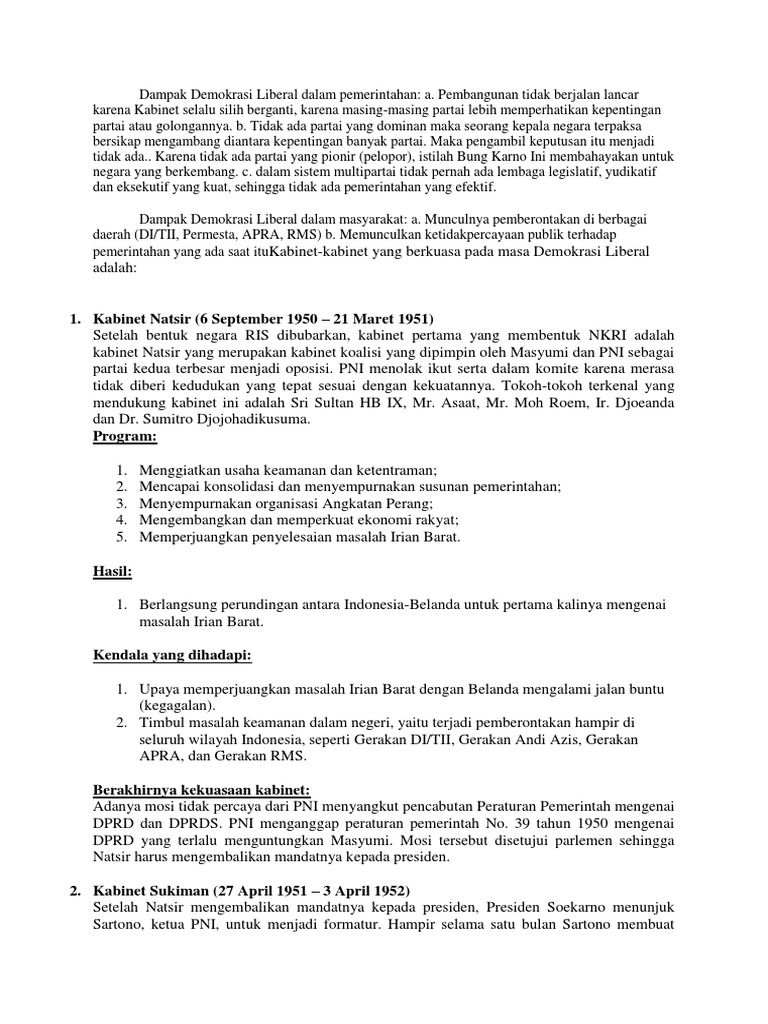 Dampak Demokrasi Liberal dalam pemerintahan: a. Pembangunan tidak berjalan lancar karena Kabinet selalu silih berganti, karena masing-masing partai lebih memperhatikan kepentingan partai atau golongannya. b. Tidak ada partai yang dominan maka seorang kepala negara terpaksa bersikap mengambang diantara kepentingan banyak partai. Maka pengambil keputusan itu menjadi tidak ada.. Karena tidak ada partai yang pionir (pelopor), istilah Bung Karno Ini membahayakan untuk negara yang berkembang. c. dalam sistem multipartai tidak pernah ada lembaga legislatif, yudikatif dan eksekutif yang kuat, sehingga tidak ada pemerintahan yang efektif.

Dampak Demokrasi Liberal dalam masyarakat: a. Munculnya pemberontakan di berbagai daerah (DI/TII, Permesta, APRA, RMS) b. Memunculkan ketidakpercayaan publik terhadap pemerintahan yang ada saat ituKabinet-kabinet yang berkuasa pada masa Demokrasi Liberal adalah:

1. Kabinet Natsir (6 September 1950 – 21 Maret 1951)
Setelah bentuk negara RIS dibubarkan, kabinet pertama yang membentuk NKRI adalah kabinet Natsir yang merupakan kabinet koalisi yang dipimpin oleh Masyumi dan PNI sebagai partai kedua terbesar menjadi oposisi. PNI menolak ikut serta dalam komite karena merasa tidak diberi kedudukan yang tepat sesuai dengan kekuatannya. Tokoh-tokoh terkenal yang mendukung kabinet ini adalah Sri Sultan HB IX, Mr. Asaat, Mr. Moh Roem, Ir. Djoeanda dan Dr. Sumitro Djojohadikusuma.
Program:

1. Menggiatkan usaha keamanan dan ketentraman;
2. Mencapai konsolidasi dan menyempurnakan susunan pemerintahan;
3. Menyempurnakan organisasi Angkatan Perang;
4. Mengembangkan dan memperkuat ekonomi rakyat;
5. Memperjuangkan penyelesaian masalah Irian Barat.

Hasil:

1. Berlangsung perundingan antara Indonesia-Belanda untuk pertama kalinya mengenai masalah Irian Barat.

Kendala yang dihadapi:

1. Upaya memperjuangkan masalah Irian Barat dengan Belanda mengalami jalan buntu (kegagalan).
2. Timbul masalah keamanan dalam negeri, yaitu terjadi pemberontakan hampir di seluruh wilayah Indonesia, seperti Gerakan DI/TII, Gerakan Andi Azis, Gerakan APRA, dan Gerakan RMS.

Berakhirnya kekuasaan kabinet:
Adanya mosi tidak percaya dari PNI menyangkut pencabutan Peraturan Pemerintah mengenai DPRD dan DPRDS. PNI menganggap peraturan pemerintah No. 39 tahun 1950 mengenai DPRD yang terlalu menguntungkan Masyumi. Mosi tersebut disetujui parlemen sehingga Natsir harus mengembalikan mandatnya kepada presiden.

2. Kabinet Sukiman (27 April 1951 – 3 April 1952)
Setelah Natsir mengembalikan mandatnya kepada presiden, Presiden Soekarno menunjuk Sartono, ketua PNI, untuk menjadi formatur. Hampir selama satu bulan Sartono membuat